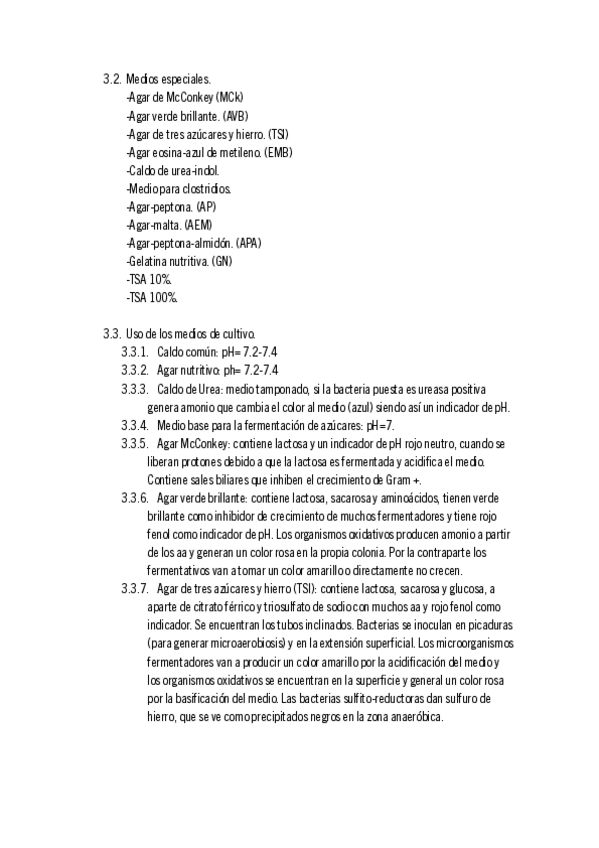 3.2. Medios especiales.
-Agar de McConkey (MCk)
-Agar verde brillante. (AVB)
-Agar de tres azúcares y hierro. (TSI)
-Agar eosina-azul de metileno. (EMB)
-Caldo de urea-indol.
-Medio para clostridios.
-Agar-peptona. (AP)
-Agar-malta. (AEM)
-Agar-peptona-almidón. (APA)
-Gelatina nutritiva. (GN)
-TSA 10%.
-TSA 100%.

3.3. Uso de los medios de cultivo.
3.3.1. Caldo común: pH= 7.2-7.4
3.3.2. Agar nutritivo: ph= 7.2-7.4
3.3.3. Caldo de Urea: medio tamponado, si la bacteria puesta es ureasa positiva genera amonio que cambia el color al medio (azul) siendo así un indicador de pH.
3.3.4. Medio base para la fermentación de azúcares: pH=7.
3.3.5. Agar McConkey: contiene lactosa y un indicador de pH rojo neutro, cuando se liberan protones debido a que la lactosa es fermentada y acidifica el medio. Contiene sales biliares que inhiben el crecimiento de Gram +.
3.3.6. Agar verde brillante: contiene lactosa, sacarosa y aminoácidos, tienen verde brillante como inhibidor de crecimiento de muchos fermentadores y tiene rojo fenol como indicador de pH. Los organismos oxidativos producen amonio a partir de los aa y generan un color rosa en la propia colonia. Por la contraparte los fermentativos van a tomar un color amarillo o directamente no crecen.
3.3.7. Agar de tres azúcares y hierro (TSI): contiene lactosa, sacarosa y glucosa, a aparte de citrato férrico y triosulfato de sodio con muchos aa y rojo fenol como indicador. Se encuentran los tubos inclinados. Bacterias se inoculan en picaduras (para generar microaerobiosis) y en la extensión superficial. Los microorganismos fermentadores van a producir un color amarillo por la acidificación del medio y los organismos oxidativos se encuentran en la superficie y general un color rosa por la basificación del medio. Las bacterias sulfito-reductoras dan sulfuro de hierro, que se ve como precipitados negros en la zona anaeróbica.